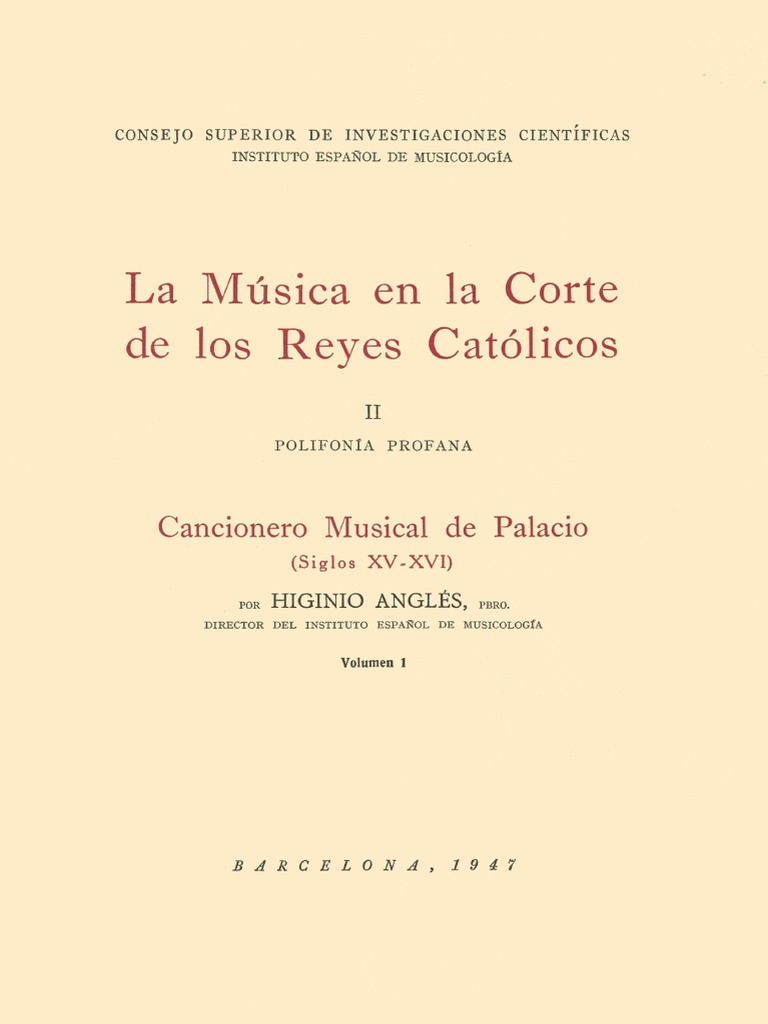 CONSEJO SUPERIOR DE INVESTIGACIONES CIENTÍFICAS
INSTITUTO ESPAÑOL DE MUSICOLOGÍA

La Música en la Corte de los Reyes Católicos

II

POLIFONÍA PROFANA

Cancionero Musical de Palacio
(Siglos XV-XVI)

POR HIGINIO ANGLÉS, PBRO.
DIRECTOR DEL INSTITUTO ESPAÑOL DE MUSICOLOGÍA

Volumen 1

BARCELONA, 1947